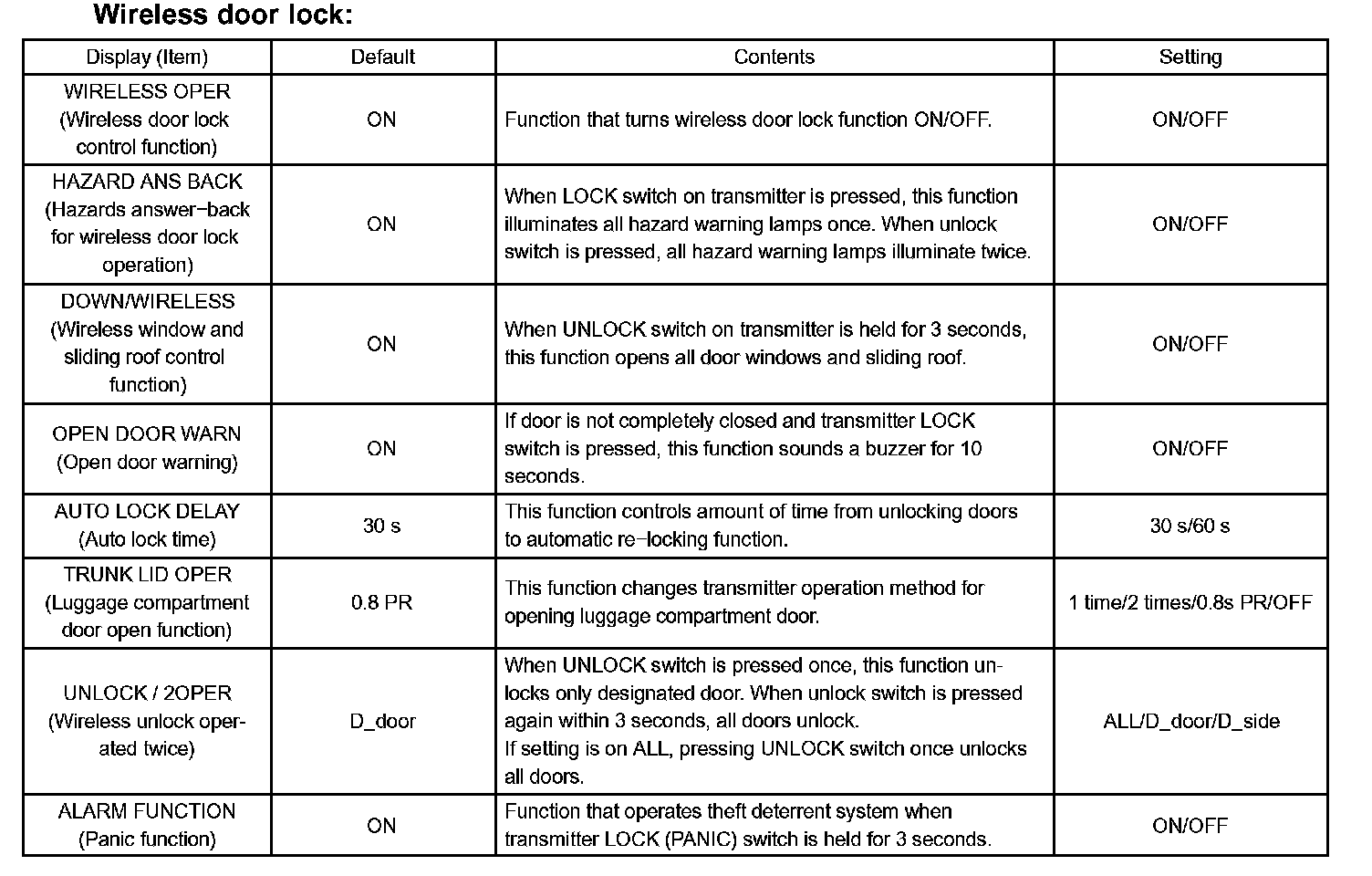 Wireless door lock:

| Display (Item) | Default | Contents | Setting |
|---|---|---|---|
| WIRELESS OPER (Wireless door lock control function) | ON | Function that turns wireless door lock function ON/OFF. | ON/OFF |
| HAZARD ANS BACK (Hazards answer−back for wireless door lock operation) | ON | When LOCK switch on transmitter is pressed, this function illuminates all hazard warning lamps once. When unlock switch is pressed, all hazard warning lamps illuminate twice. | ON/OFF |
| DOWN/WIRELESS (Wireless window and sliding roof control function) | ON | When UNLOCK switch on transmitter is held for 3 seconds, this function opens all door windows and sliding roof. | ON/OFF |
| OPEN DOOR WARN (Open door warning) | ON | If door is not completely closed and transmitter LOCK switch is pressed, this function sounds a buzzer for 10 seconds. | ON/OFF |
| AUTO LOCK DELAY (Auto lock time) | 30 s | This function controls amount of time from unlocking doors to automatic re−locking function. | 30 s/60 s |
| TRUNK LID OPER (Luggage compartment door open function) | 0.8 PR | This function changes transmitter operation method for opening luggage compartment door. | 1 time/2 times/0.8s PR/OFF |
| UNLOCK / 2OPER (Wireless unlock operated twice) | D_door | When UNLOCK switch is pressed once, this function unlocks only designated door. When unlock switch is pressed again within 3 seconds, all doors unlock. If setting is on ALL, pressing UNLOCK switch once unlocks all doors. | ALL/D_door/D_side |
| ALARM FUNCTION (Panic function) | ON | Function that operates theft deterrent system when transmitter LOCK (PANIC) switch is held for 3 seconds. | ON/OFF |